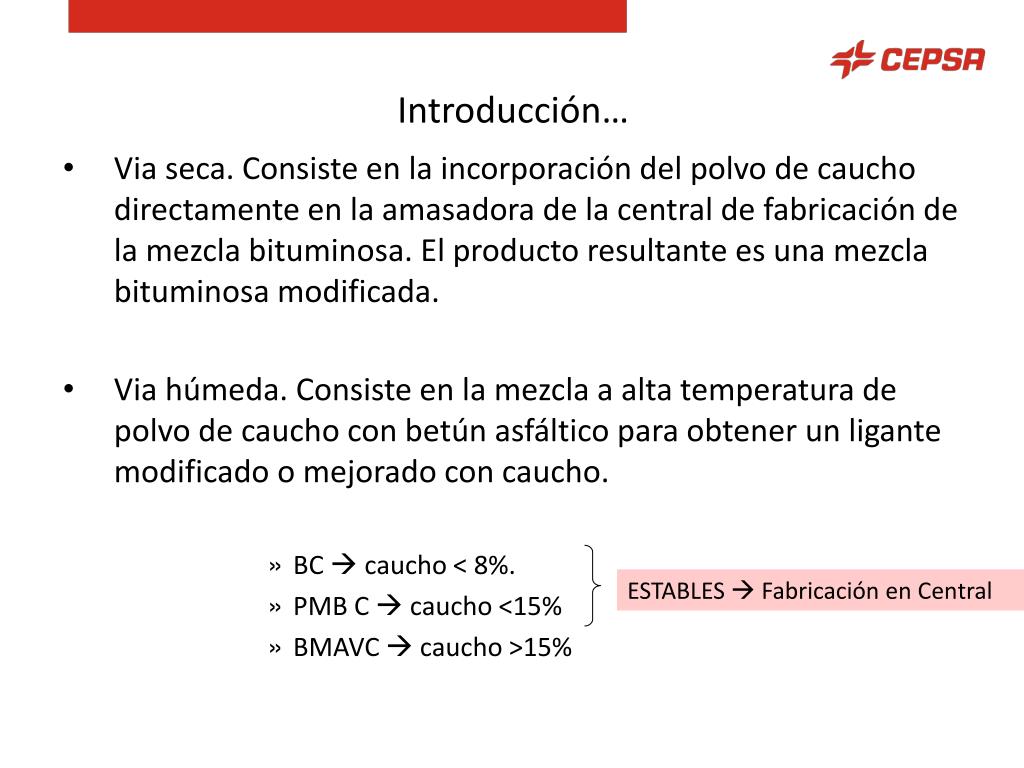 CEPSA

Introducción…

• Via seca. Consiste en la incorporación del polvo de caucho directamente en la amasadora de la central de fabricación de la mezcla bituminosa. El producto resultante es una mezcla bituminosa modificada.

• Via húmeda. Consiste en la mezcla a alta temperatura de polvo de caucho con betún asfáltico para obtener un ligante modificado o mejorado con caucho.

» BC → caucho < 8%.
» PMB C → caucho <15%
» BMAVC → caucho >15%

ESTABLES → Fabricación en Central